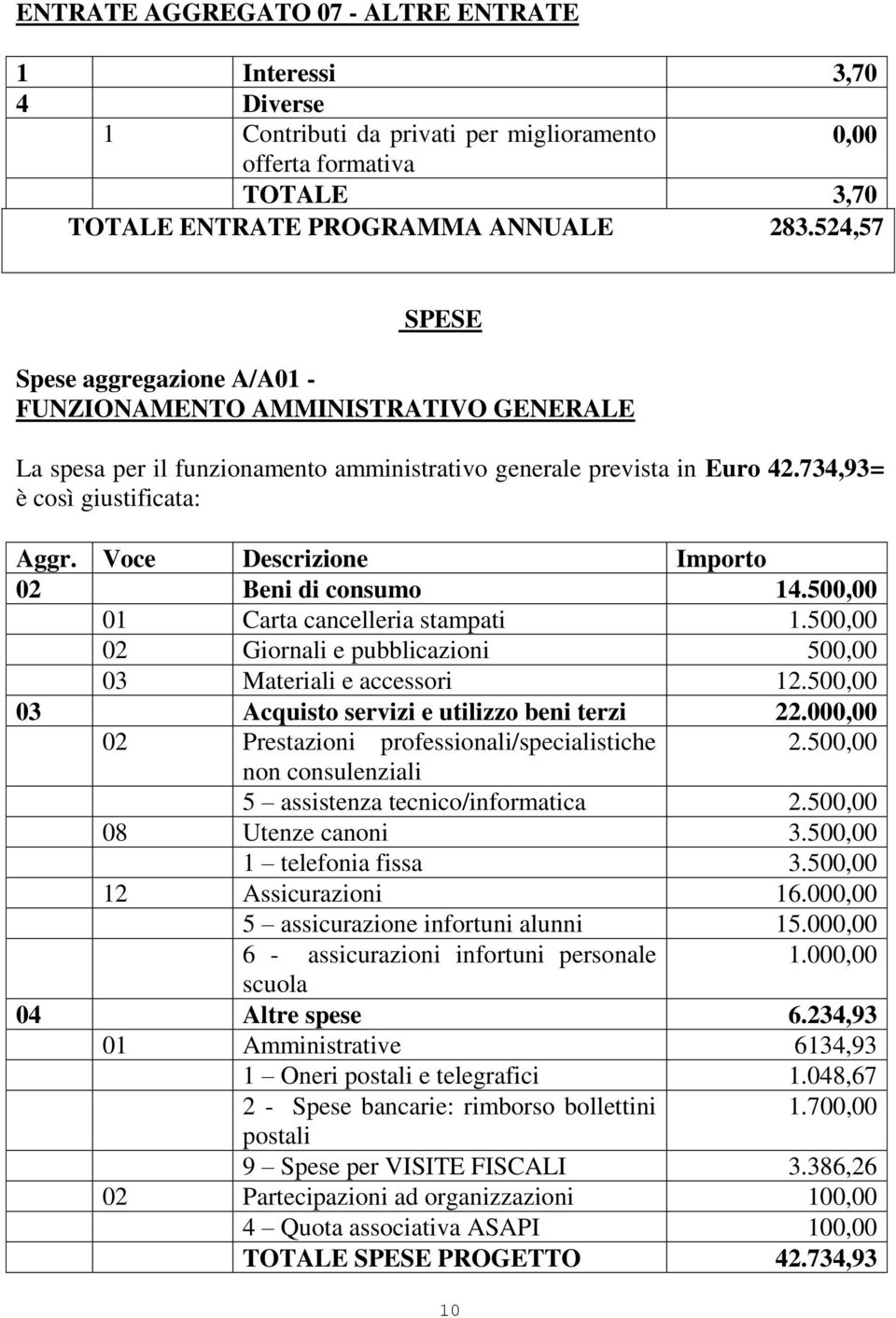 ENTRATE AGGREGATO 07 - ALTRE ENTRATE

| | | | |
|---|---|---|---|
| 1 | | Interessi | 3,70 |
| 4 | | Diverse | |
| | 1 | Contributi da privati per miglioramento offerta formativa | 0,00 |
| | | TOTALE | 3,70 |
| TOTALE ENTRATE PROGRAMMA ANNUALE | | | 283.524,57 |

SPESE

Spese aggregazione A/A01 - FUNZIONAMENTO AMMINISTRATIVO GENERALE

La spesa per il funzionamento amministrativo generale prevista in Euro 42.734,93= è così giustificata:

| Aggr. | Voce | Descrizione | Importo |
|---|---|---|---|
| 02 | | Beni di consumo | 14.500,00 |
| | 01 | Carta cancelleria stampati | 1.500,00 |
| | 02 | Giornali e pubblicazioni | 500,00 |
| | 03 | Materiali e accessori | 12.500,00 |
| 03 | | Acquisto servizi e utilizzo beni terzi | 22.000,00 |
| | 02 | Prestazioni professionali/specialistiche non consulenziali | 2.500,00 |
| | | 5 – assistenza tecnico/informatica | 2.500,00 |
| | 08 | Utenze canoni | 3.500,00 |
| | | 1 – telefonia fissa | 3.500,00 |
| | 12 | Assicurazioni | 16.000,00 |
| | | 5 – assicurazione infortuni alunni | 15.000,00 |
| | | 6 - assicurazioni infortuni personale scuola | 1.000,00 |
| 04 | | Altre spese | 6.234,93 |
| | 01 | Amministrative | 6134,93 |
| | | 1 – Oneri postali e telegrafici | 1.048,67 |
| | | 2 - Spese bancarie: rimborso bollettini postali | 1.700,00 |
| | | 9 – Spese per VISITE FISCALI | 3.386,26 |
| | 02 | Partecipazioni ad organizzazioni | 100,00 |
| | | 4 – Quota associativa ASAPI | 100,00 |
| | | TOTALE SPESE PROGETTO | 42.734,93 |

10